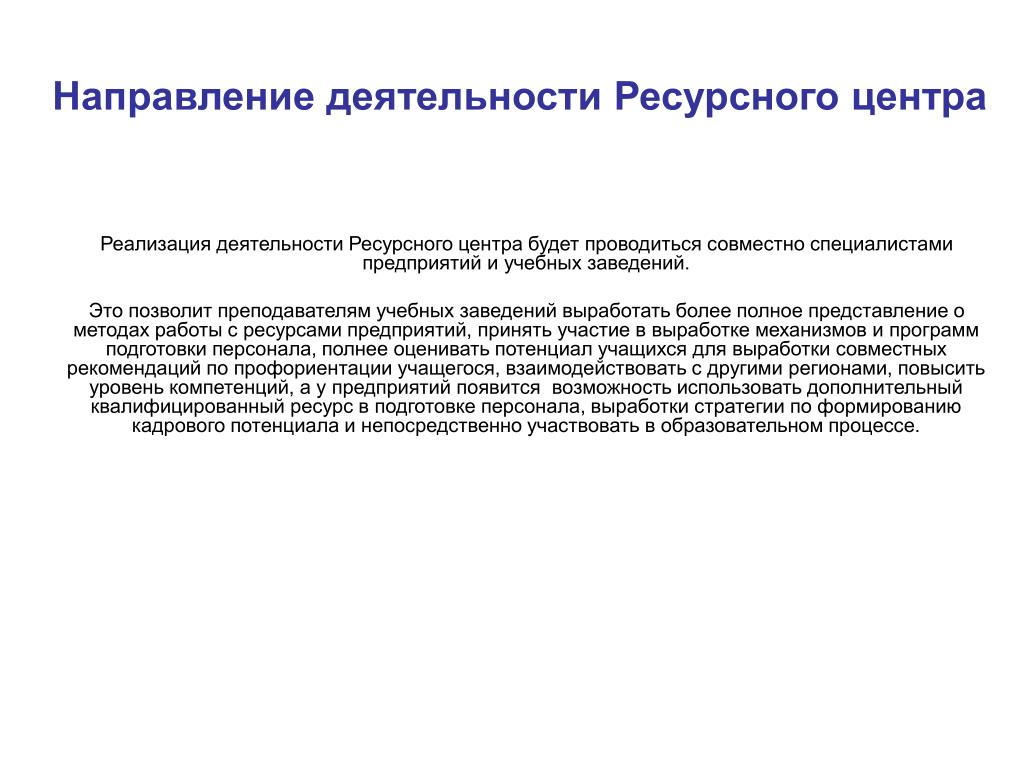 Направление деятельности Ресурсного центра

Реализация деятельности Ресурсного центра будет проводиться совместно специалистами предприятий и учебных заведений.

Это позволит преподавателям учебных заведений выработать более полное представление о методах работы с ресурсами предприятий, принять участие в выработке механизмов и программ подготовки персонала, полнее оценивать потенциал учащихся для выработки совместных рекомендаций по профориентации учащегося, взаимодействовать с другими регионами, повысить уровень компетенций, а у предприятий появится  возможность использовать дополнительный квалифицированный ресурс в подготовке персонала, выработки стратегии по формированию кадрового потенциала и непосредственно участвовать в образовательном процессе.